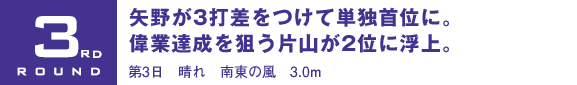 3RD
ROUND

矢野が3打差をつけて単独首位に。
偉業達成を狙う片山が2位に浮上。

第3日　晴れ　南東の風　3.0m